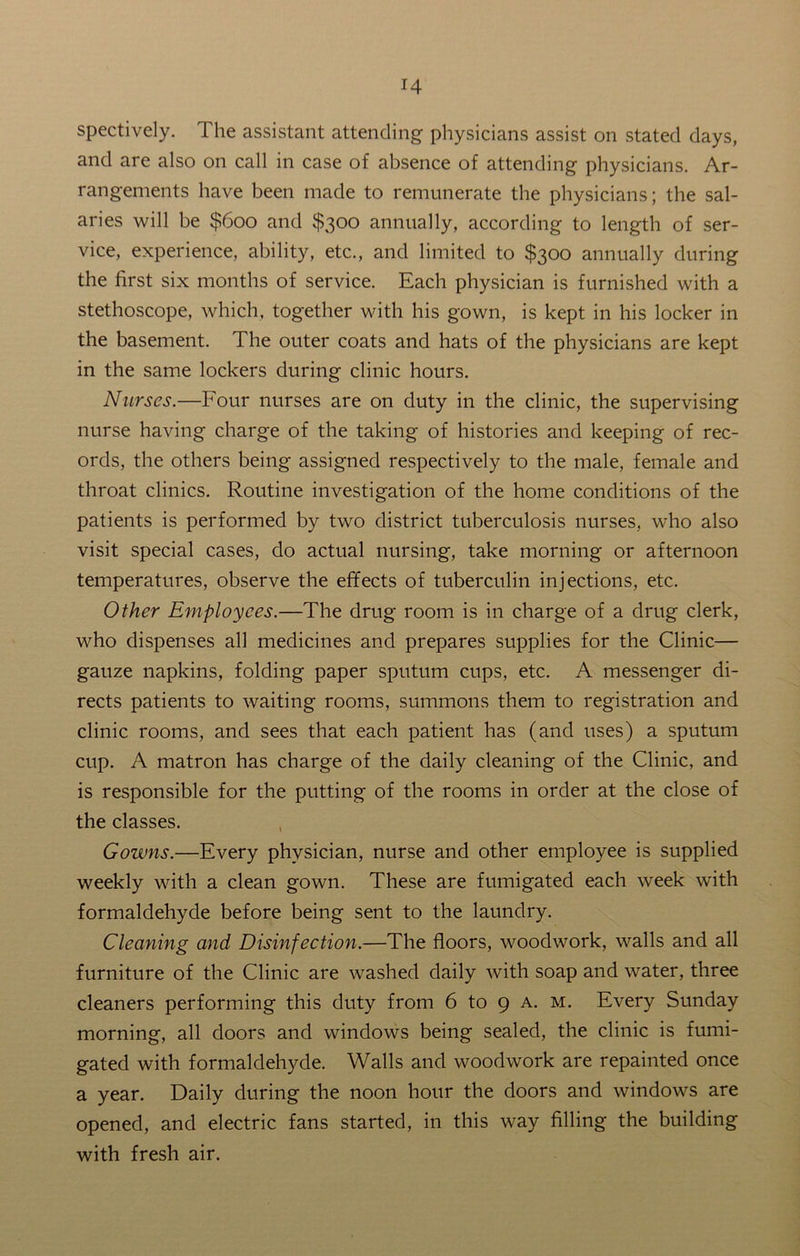 14

spectively. The assistant attending physicians assist on stated days, and are also on call in case of absence of attending physicians. Arrangements have been made to remunerate the physicians; the salaries will be \$600 and \$300 annually, according to length of service, experience, ability, etc., and limited to \$300 annually during the first six months of service. Each physician is furnished with a stethoscope, which, together with his gown, is kept in his locker in the basement. The outer coats and hats of the physicians are kept in the same lockers during clinic hours.

Nurses.—Four nurses are on duty in the clinic, the supervising nurse having charge of the taking of histories and keeping of records, the others being assigned respectively to the male, female and throat clinics. Routine investigation of the home conditions of the patients is performed by two district tuberculosis nurses, who also visit special cases, do actual nursing, take morning or afternoon temperatures, observe the effects of tuberculin injections, etc.

Other Employees.—The drug room is in charge of a drug clerk, who dispenses all medicines and prepares supplies for the Clinic—gauze napkins, folding paper sputum cups, etc. A messenger directs patients to waiting rooms, summons them to registration and clinic rooms, and sees that each patient has (and uses) a sputum cup. A matron has charge of the daily cleaning of the Clinic, and is responsible for the putting of the rooms in order at the close of the classes.

Gowns.—Every physician, nurse and other employee is supplied weekly with a clean gown. These are fumigated each week with formaldehyde before being sent to the laundry.

Cleaning and Disinfection.—The floors, woodwork, walls and all furniture of the Clinic are washed daily with soap and water, three cleaners performing this duty from 6 to 9 A. M. Every Sunday morning, all doors and windows being sealed, the clinic is fumigated with formaldehyde. Walls and woodwork are repainted once a year. Daily during the noon hour the doors and windows are opened, and electric fans started, in this way filling the building with fresh air.